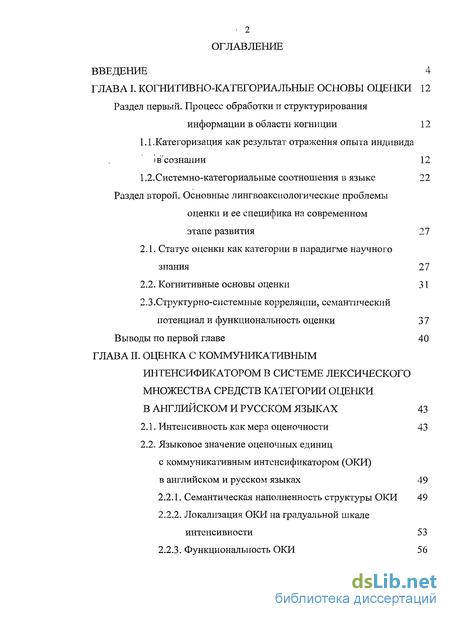 2

ОГЛАВЛЕНИЕ

ВВЕДЕНИЕ 4

ГЛАВА I. КОГНИТИВНО-КАТЕГОРИАЛЬНЫЕ ОСНОВЫ ОЦЕНКИ 12

Раздел первый. Процесс обработки и структурирования информации в области когниции 12

1.1.Категоризация как результат отражения опыта индивида в сознании 12

1.2.Системно-категориальные соотношения в языке 22

Раздел второй. Основные лингвоаксиологические проблемы оценки и ее специфика на современном этапе развития 27

2.1. Статус оценки как категории в парадигме научного знания 27

2.2. Когнитивные основы оценки 31

2.3.Структурно-системные корреляции, семантический потенциал и функциональность оценки 37

Выводы по первой главе 40

ГЛАВА II. ОЦЕНКА С КОММУНИКАТИВНЫМ ИНТЕНСИФИКАТОРОМ В СИСТЕМЕ ЛЕКСИЧЕСКОГО МНОЖЕСТВА СРЕДСТВ КАТЕГОРИИ ОЦЕНКИ В АНГЛИЙСКОМ И РУССКОМ ЯЗЫКАХ 43

2.1. Интенсивность как мера оценочности 43

2.2. Языковое значение оценочных единиц с коммуникативным интенсификатором (ОКИ) в английском и русском языках 49

2.2.1. Семантическая наполненность структуры ОКИ 49

2.2.2. Локализация ОКИ на градуальной шкале интенсивности 53

2.2.3. Функциональность ОКИ 56

dsLib.net
библиотека диссертаций